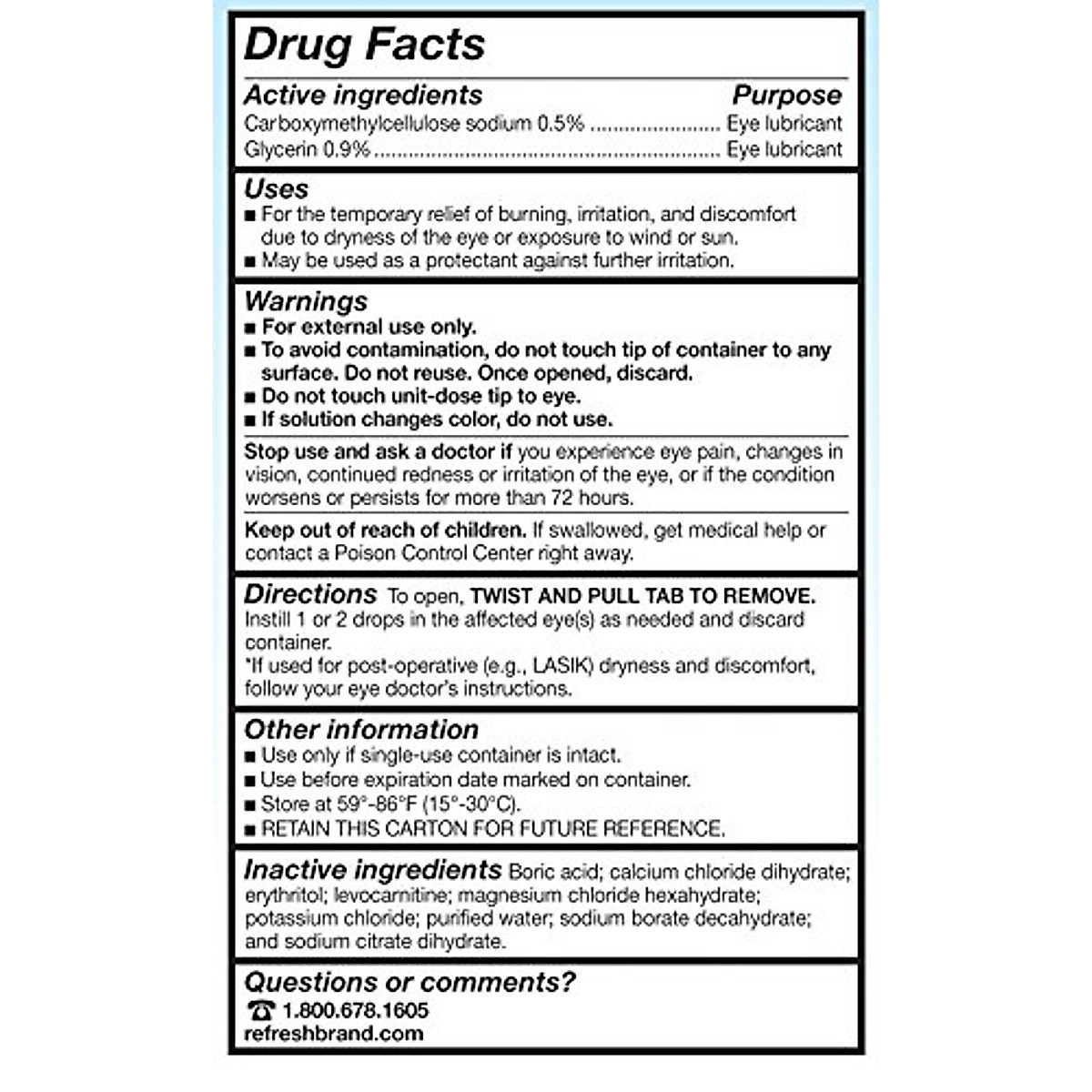 Drug Facts

Active ingredients Purpose
Carboxymethylcellulose sodium 0.5% ...................... Eye lubricant
Glycerin 0.9% ........................................................... Eye lubricant

Uses
■ For the temporary relief of burning, irritation, and discomfort due to dryness of the eye or exposure to wind or sun.
■ May be used as a protectant against further irritation.

Warnings
■ For external use only.
■ To avoid contamination, do not touch tip of container to any surface. Do not reuse. Once opened, discard.
■ Do not touch unit-dose tip to eye.
■ If solution changes color, do not use.

Stop use and ask a doctor if you experience eye pain, changes in vision, continued redness or irritation of the eye, or if the condition worsens or persists for more than 72 hours.

Keep out of reach of children. If swallowed, get medical help or contact a Poison Control Center right away.

Directions To open, TWIST AND PULL TAB TO REMOVE. Instill 1 or 2 drops in the affected eye(s) as needed and discard container.
*If used for post-operative (e.g., LASIK) dryness and discomfort, follow your eye doctor's instructions.

Other information
■ Use only if single-use container is intact.
■ Use before expiration date marked on container.
■ Store at 59°-86°F (15°-30°C).
■ RETAIN THIS CARTON FOR FUTURE REFERENCE.

Inactive ingredients Boric acid; calcium chloride dihydrate; erythritol; levocarnitine; magnesium chloride hexahydrate; potassium chloride; purified water; sodium borate decahydrate; and sodium citrate dihydrate.

Questions or comments?
☎ 1.800.678.1605
refreshbrand.com